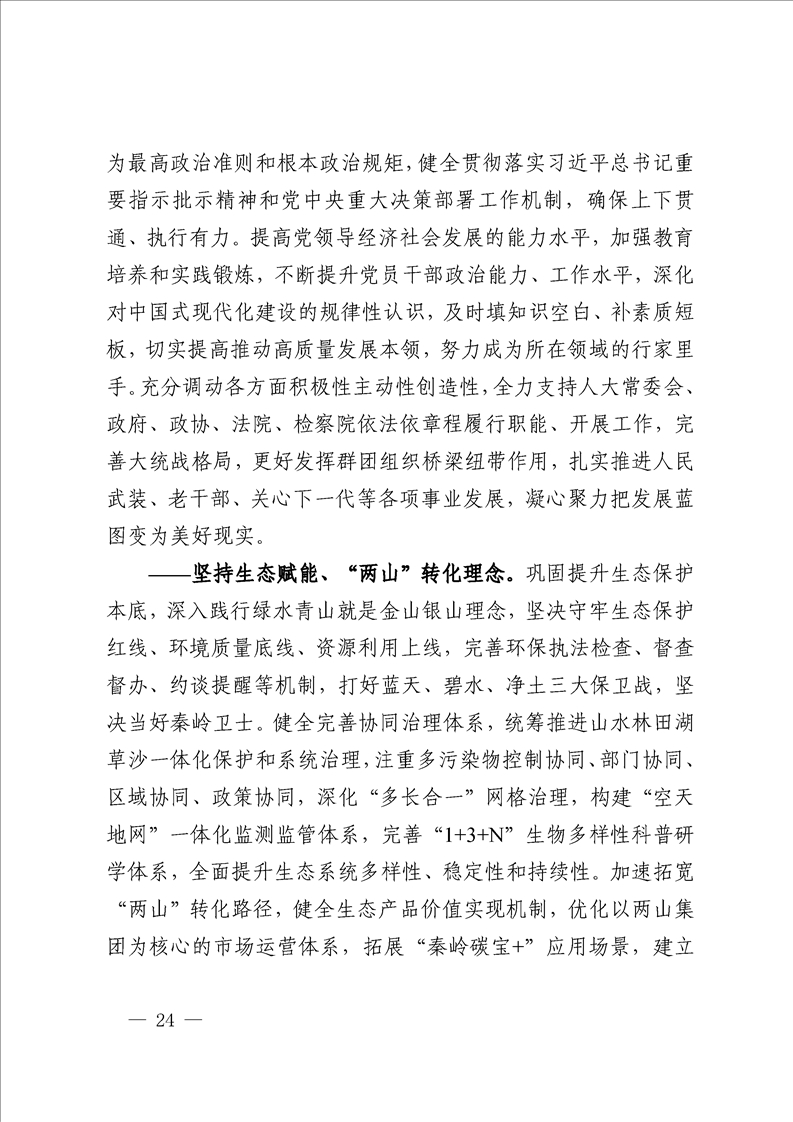 为最高政治准则和根本政治规矩，健全贯彻落实习近平总书记重要指示批示精神和党中央重大决策部署工作机制，确保上下贯通、执行有力。提高党领导经济社会发展的能力水平，加强教育培养和实践锻炼，不断提升党员干部政治能力、工作水平，深化对中国式现代化建设的规律性认识，及时填知识空白、补素质短板，切实提高推动高质量发展本领，努力成为所在领域的行家里手。充分调动各方面积极性主动性创造性，全力支持人大常委会、政府、政协、法院、检察院依法依章程履行职能、开展工作，完善大统战格局，更好发挥群团组织桥梁纽带作用，扎实推进人民武装、老干部、关心下一代等各项事业发展，凝心聚力把发展蓝图变为美好现实。

——坚持生态赋能、“两山”转化理念。巩固提升生态保护本底，深入践行绿水青山就是金山银山理念，坚决守牢生态保护红线、环境质量底线、资源利用上线，完善环保执法检查、督查督办、约谈提醒等机制，打好蓝天、碧水、净土三大保卫战，坚决当好秦岭卫士。健全完善协同治理体系，统筹推进山水林田湖草沙一体化保护和系统治理，注重多污染物控制协同、部门协同、区域协同、政策协同，深化“多长合一”网格治理，构建“空天地网”一体化监测监管体系，完善“1+3+N”生物多样性科普研学体系，全面提升生态系统多样性、稳定性和持续性。加速拓宽“两山”转化路径，健全生态产品价值实现机制，优化以两山集团为核心的市场运营体系，拓展“秦岭碳宝+”应用场景，建立

— 24 —